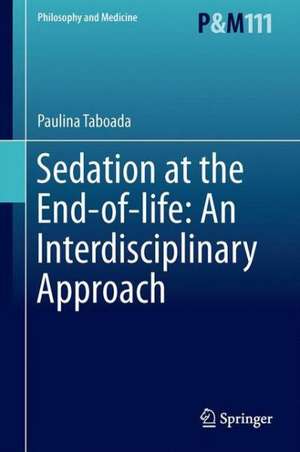 Philosophy and Medicine

P&M111

Paulina Taboada

Sedation at the End-of-life: An Interdisciplinary Approach

Springer